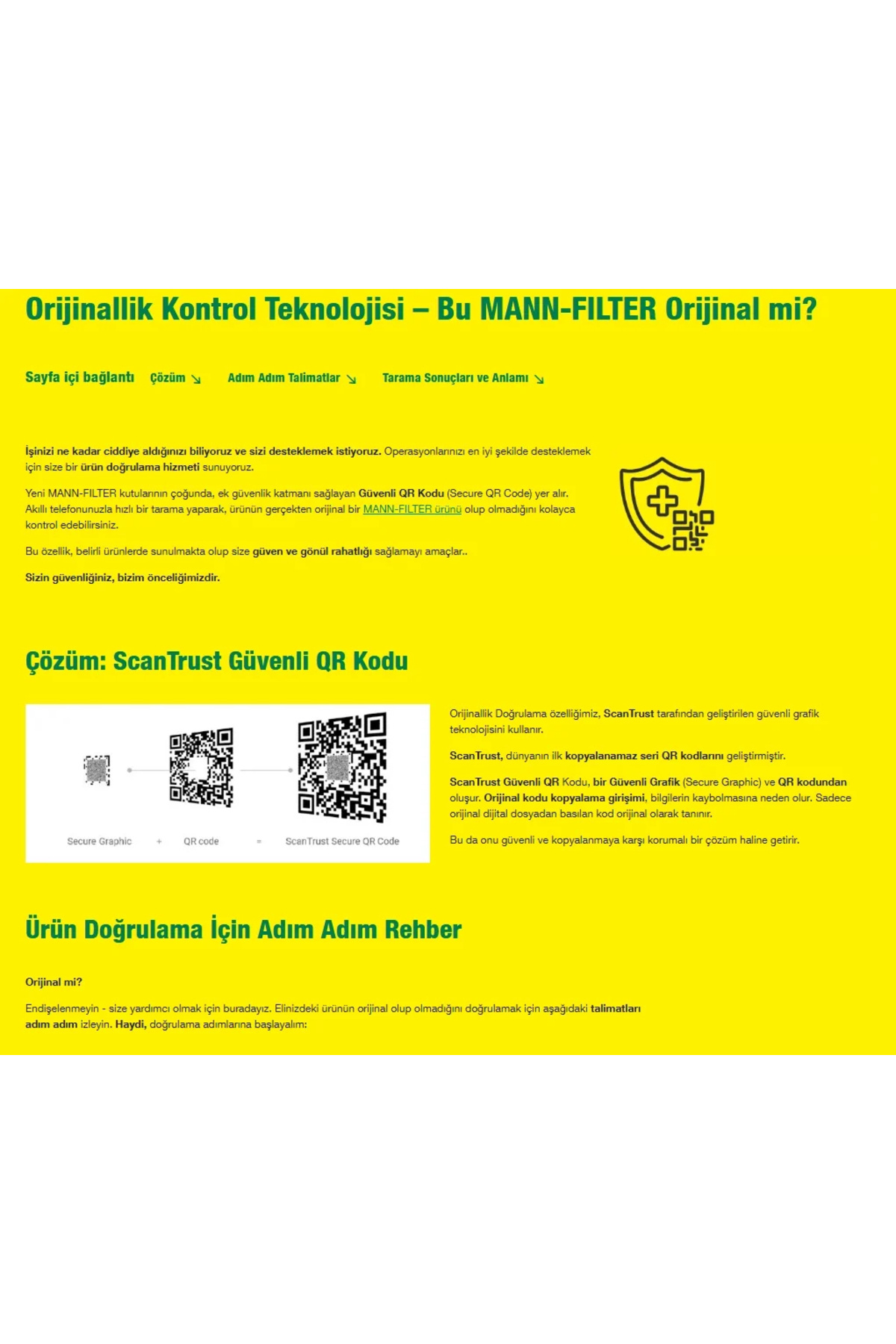 Orijinallik Kontrol Teknolojisi – Bu MANN-FILTER Orijinal mi?

Sayfa içi bağlantı Çözüm ↘ Adım Adım Talimatlar ↘ Tarama Sonuçları ve Anlamı ↘

İşinizi ne kadar ciddiye aldığınızı biliyoruz ve sizi desteklemek istiyoruz. Operasyonlarınızı en iyi şekilde desteklemek için size bir ürün doğrulama hizmeti sunuyoruz.

Yeni MANN-FILTER kutularının çoğunda, ek güvenlik katmanı sağlayan Güvenli QR Kodu (Secure QR Code) yer alır. Akıllı telefonunuzla hızlı bir tarama yaparak, ürünün gerçekten orijinal bir MANN-FILTER ürünü olup olmadığını kolayca kontrol edebilirsiniz.

Bu özellik, belirli ürünlerde sunulmakta olup size güven ve gönül rahatlığı sağlamayı amaçlar..

Sizin güvenliğiniz, bizim önceliğimizdir.

Çözüm: ScanTrust Güvenli QR Kodu

Secure Graphic + QR code = ScanTrust Secure QR Code

Orijinallik Doğrulama özelliğimiz, ScanTrust tarafından geliştirilen güvenli grafik teknolojisini kullanır.

ScanTrust, dünyanın ilk kopyalanamaz seri QR kodlarını geliştirmiştir.

ScanTrust Güvenli QR Kodu, bir Güvenli Grafik (Secure Graphic) ve QR kodundan oluşur. Orijinal kodu kopyalama girişimi, bilgilerin kaybolmasına neden olur. Sadece orijinal dijital dosyadan basılan kod orijinal olarak tanınır.

Bu da onu güvenli ve kopyalanmaya karşı korumalı bir çözüm haline getirir.

Ürün Doğrulama İçin Adım Adım Rehber

Orijinal mi?

Endişelenmeyin - size yardımcı olmak için buradayız. Elinizdeki ürünün orijinal olup olmadığını doğrulamak için aşağıdaki talimatları adım adım izleyin. Haydi, doğrulama adımlarına başlayalım: